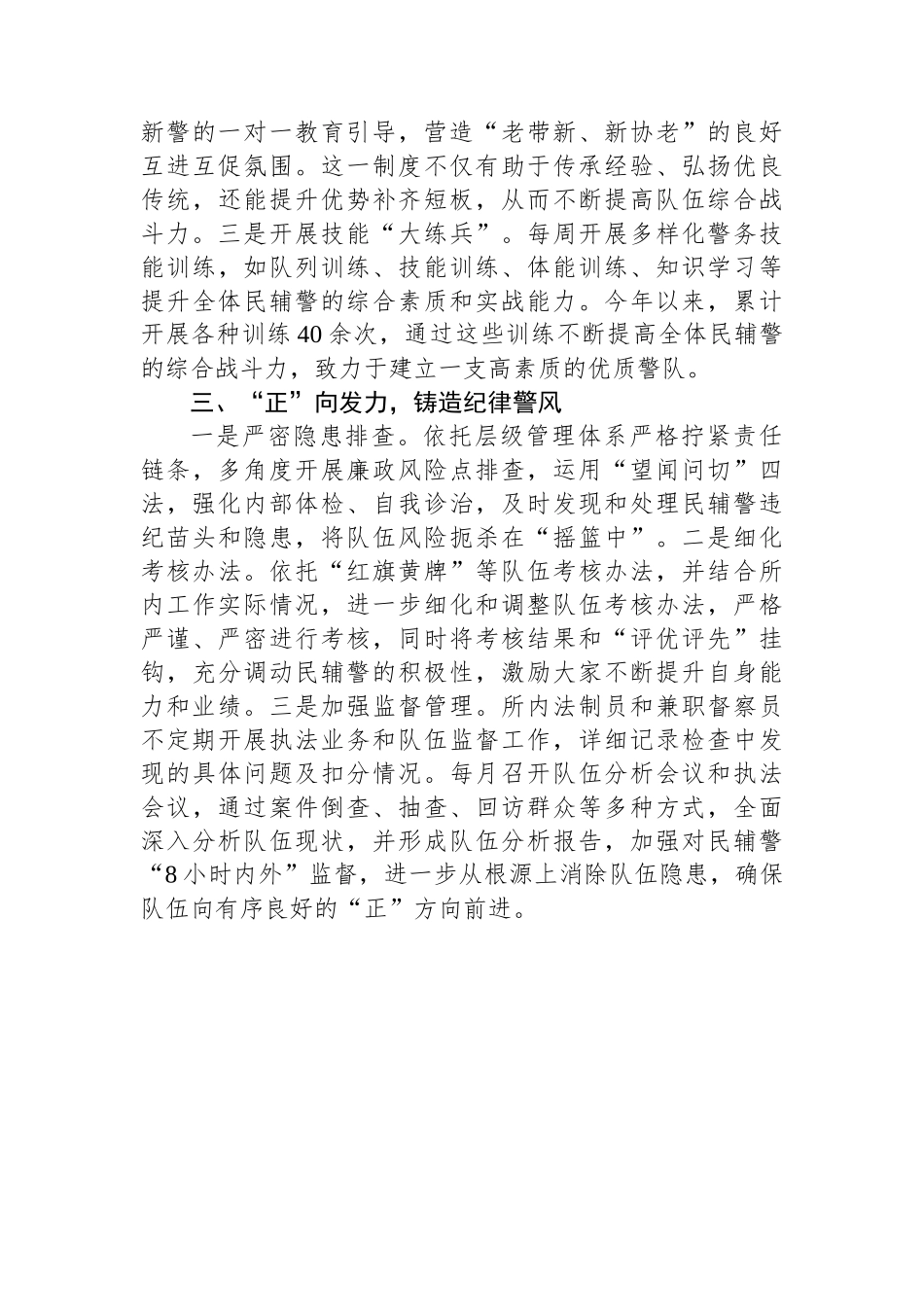 新警的一对一教育引导，营造“老带新、新协老”的良好互进互促氛围。这一制度不仅有助于传承经验、弘扬优良传统，还能提升优势补齐短板，从而不断提高队伍综合战斗力。三是开展技能“大练兵”。每周开展多样化警务技能训练，如队列训练、技能训练、体能训练、知识学习等提升全体民辅警的综合素质和实战能力。今年以来，累计开展各种训练40余次，通过这些训练不断提高全体民辅警的综合战斗力，致力于建立一支高素质的优质警队。

三、“正”向发力，铸造纪律警风

一是严密隐患排查。依托层级管理体系严格拧紧责任链条，多角度开展廉政风险点排查，运用“望闻问切”四法，强化内部体检、自我诊治，及时发现和处理民辅警违纪苗头和隐患，将队伍风险扼杀在“摇篮中”。二是细化考核办法。依托“红旗黄牌”等队伍考核办法，并结合所内工作实际情况，进一步细化和调整队伍考核办法，严格严谨、严密进行考核，同时将考核结果和“评优评先”挂钩，充分调动民辅警的积极性，激励大家不断提升自身能力和业绩。三是加强监督管理。所内法制员和兼职督察员不定期开展执法业务和队伍监督工作，详细记录检查中发现的具体问题及扣分情况。每月召开队伍分析会议和执法会议，通过案件倒查、抽查、回访群众等多种方式，全面深入分析队伍现状，并形成队伍分析报告，加强对民辅警“8小时内外”监督，进一步从根源上消除队伍隐患，确保队伍向有序良好的“正”方向前进。